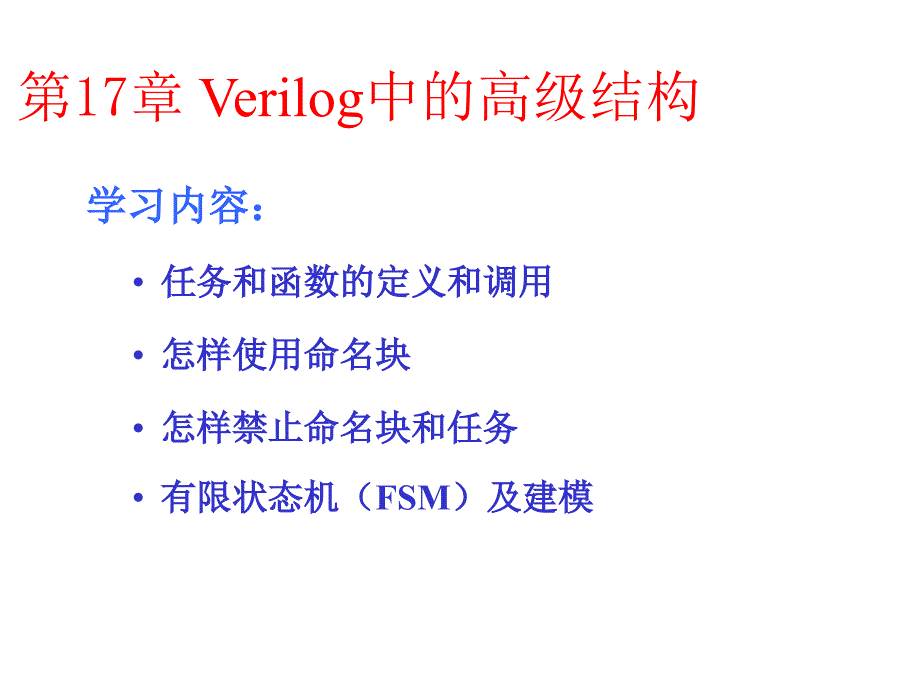 第17章 Verilog中的高级结构

学习内容：

• 任务和函数的定义和调用

• 怎样使用命名块

• 怎样禁止命名块和任务

• 有限状态机（FSM）及建模